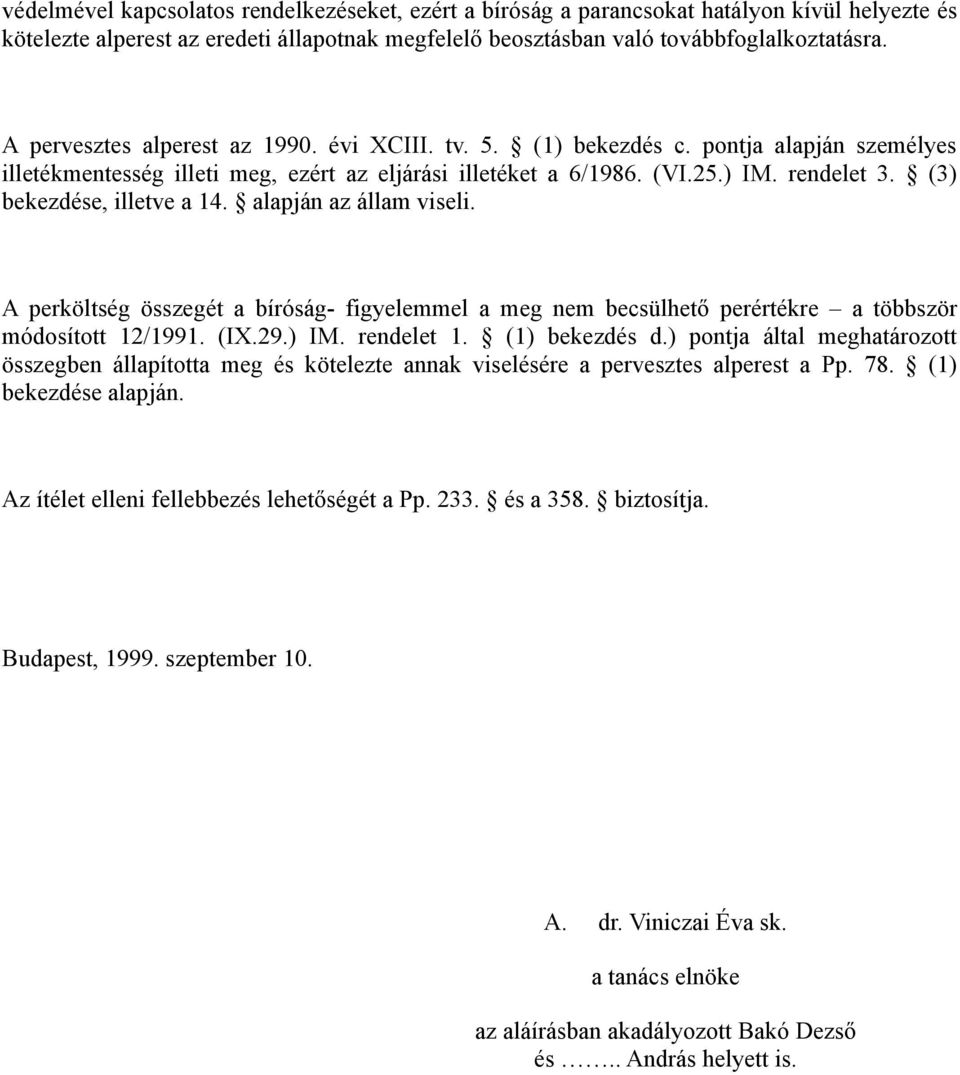 védelmével kapcsolatos rendelkezéseket, ezért a bíróság a parancsokat hatályon kívül helyezte és kötelezte alperest az eredeti állapotnak megfelelő beosztásban való továbbfoglalkoztatásra.

A pervesztes alperest az 1990. évi XCIII. tv. 5. § (1) bekezdés c. pontja alapján személyes illetékmentesség illeti meg, ezért az eljárási illetéket a 6/1986. (VI.25.) IM. rendelet 3. § (3) bekezdése, illetve a 14. § alapján az állam viseli.

A perköltség összegét a bíróság- figyelemmel a meg nem becsülhető perértékre – a többször módosított 12/1991. (IX.29.) IM. rendelet 1. § (1) bekezdés d.) pontja által meghatározott összegben állapította meg és kötelezte annak viselésére a pervesztes alperest a Pp. 78. § (1) bekezdése alapján.

Az ítélet elleni fellebbezés lehetőségét a Pp. 233. § és a 358. § biztosítja.

Budapest, 1999. szeptember 10.

A. dr. Viniczai Éva sk.

a tanács elnöke

az aláírásban akadályozott Bakó Dezső és …….. András helyett is.